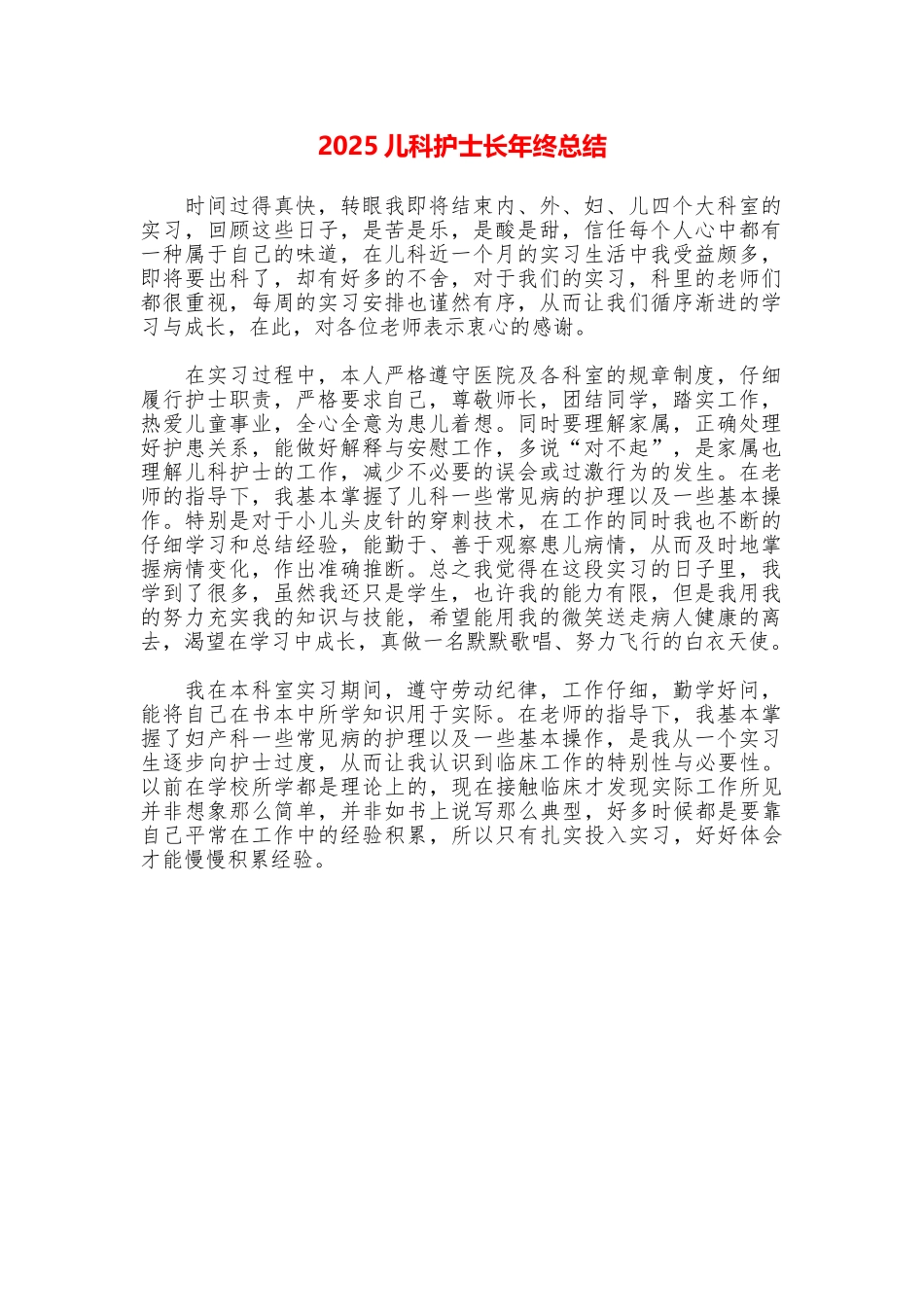 2025 儿科护士长年终总结

时间过得真快，转眼我即将结束内、外、妇、儿四个大科室的实习，回顾这些日子，是苦是乐，是酸是甜，信任每个人心中都有一种属于自己的味道，在儿科近一个月的实习生活中我受益颇多，即将要出科了，却有好多的不舍，对于我们的实习，科里的老师们都很重视，每周的实习安排也谨然有序，从而让我们循序渐进的学习与成长，在此，对各位老师表示衷心的感谢。

在实习过程中，本人严格遵守医院及各科室的规章制度，仔细履行护士职责，严格要求自己，尊敬师长，团结同学，踏实工作，热爱儿童事业，全心全意为患儿着想。同时要理解家属，正确处理好护患关系，能做好解释与安慰工作，多说“对不起”，是家属也理解儿科护士的工作，减少不必要的误会或过激行为的发生。在老师的指导下，我基本掌握了儿科一些常见病的护理以及一些基本操作。特别是对于小儿头皮针的穿刺技术，在工作的同时我也不断的仔细学习和总结经验，能勤于、善于观察患儿病情，从而及时地掌握病情变化，作出准确推断。总之我觉得在这段实习的日子里，我学到了很多，虽然我还只是学生，也许我的能力有限，但是我用我的努力充实我的知识与技能，希望能用我的微笑送走病人健康的离去，渴望在学习中成长，真做一名默默歌唱、努力飞行的白衣天使。

我在本科室实习期间，遵守劳动纪律，工作仔细，勤学好问，能将自己在书本中所学知识用于实际。在老师的指导下，我基本掌握了妇产科一些常见病的护理以及一些基本操作，是我从一个实习生逐步向护士过度，从而让我认识到临床工作的特别性与必要性。以前在学校所学都是理论上的，现在接触临床才发现实际工作所见并非想象那么简单，并非如书上说写那么典型，好多时候都是要靠自己平常在工作中的经验积累，所以只有扎实投入实习，好好体会才能慢慢积累经验。